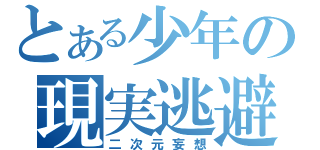 とある少年の
現実逃避
二次元妄想